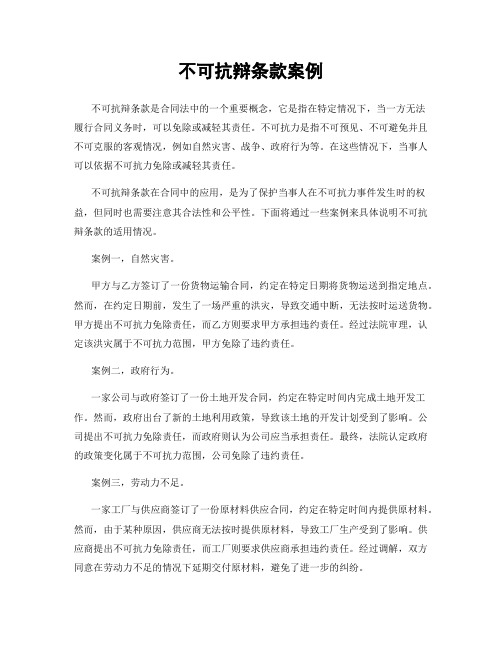 不可抗辩条款案例

不可抗辩条款是合同法中的一个重要概念，它是指在特定情况下，当一方无法履行合同义务时，可以免除或减轻其责任。不可抗力是指不可预见、不可避免并且不可克服的客观情况，例如自然灾害、战争、政府行为等。在这些情况下，当事人可以依据不可抗力免除或减轻其责任。

不可抗辩条款在合同中的应用，是为了保护当事人在不可抗力事件发生时的权益，但同时也需要注意其合法性和公平性。下面将通过一些案例来具体说明不可抗辩条款的适用情况。

案例一，自然灾害。

甲方与乙方签订了一份货物运输合同，约定在特定日期将货物运送到指定地点。然而，在约定日期前，发生了一场严重的洪灾，导致交通中断，无法按时运送货物。甲方提出不可抗力免除责任，而乙方则要求甲方承担违约责任。经过法院审理，认定该洪灾属于不可抗力范围，甲方免除了违约责任。

案例二，政府行为。

一家公司与政府签订了一份土地开发合同，约定在特定时间内完成土地开发工作。然而，政府出台了新的土地利用政策，导致该土地的开发计划受到了影响。公司提出不可抗力免除责任，而政府则认为公司应当承担责任。最终，法院认定政府的政策变化属于不可抗力范围，公司免除了违约责任。

案例三，劳动力不足。

一家工厂与供应商签订了一份原材料供应合同，约定在特定时间内提供原材料。然而，由于某种原因，供应商无法按时提供原材料，导致工厂生产受到了影响。供应商提出不可抗力免除责任，而工厂则要求供应商承担违约责任。经过调解，双方同意在劳动力不足的情况下延期交付原材料，避免了进一步的纠纷。